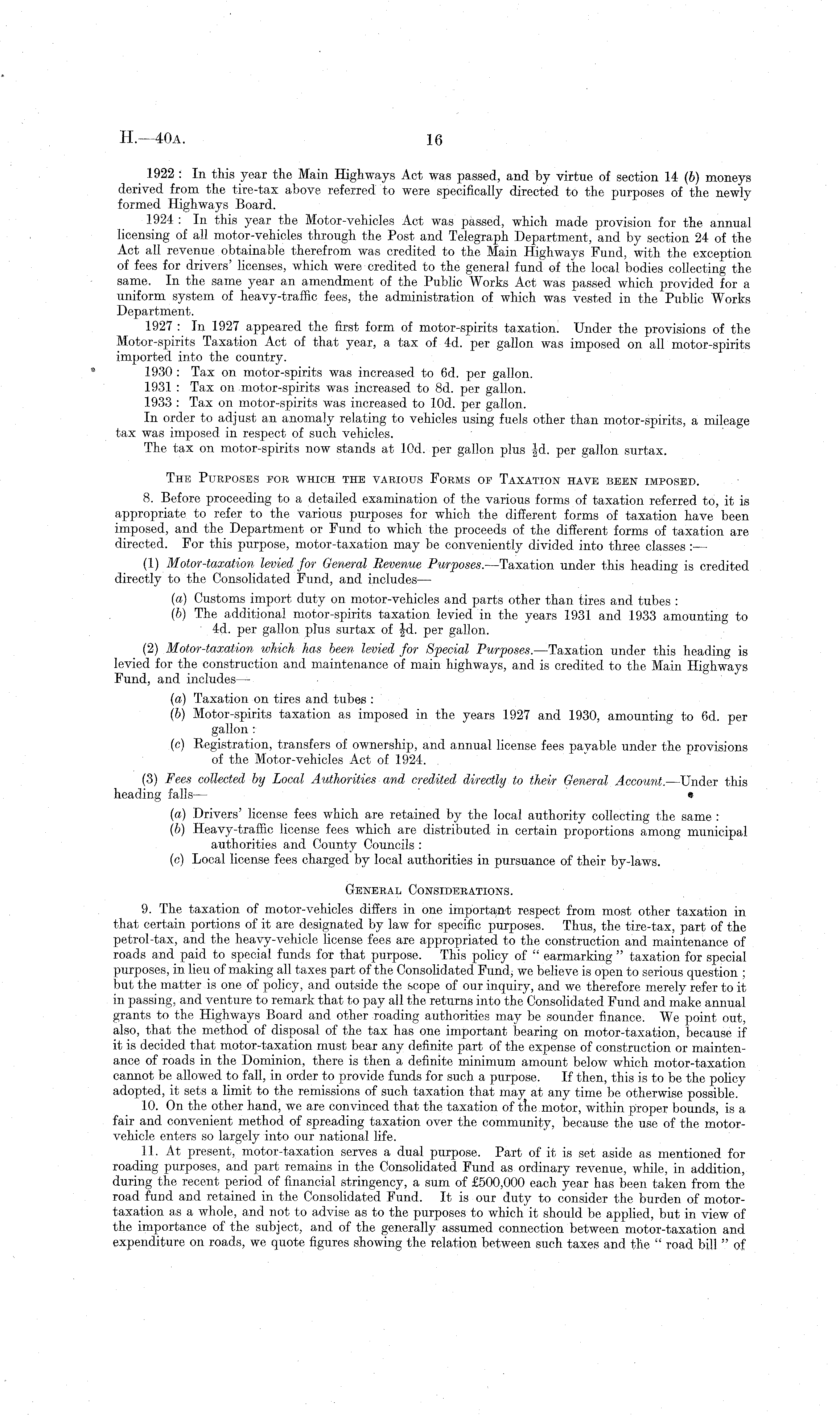 H.—40A. 16

1922: In this year the Main Highways Act was passed, and by virtue of section 14 (b) moneys derived from the tire-tax above referred to were specifically directed to the purposes of the newly formed Highways Board.

1924: In this year the Motor-vehicles Act was passed, which made provision for the annual licensing of all motor-vehicles through the Post and Telegraph Department, and by section 24 of the Act all revenue obtainable therefrom was credited to the Main Highways Fund, with the exception of fees for drivers' licenses, which were credited to the general fund of the local bodies collecting the same. In the same year an amendment of the Public Works Act was passed which provided for a uniform system of heavy-traffic fees, the administration of which was vested in the Public Works Department.

1927: In 1927 appeared the first form of motor-spirits taxation. Under the provisions of the Motor-spirits Taxation Act of that year, a tax of 4d. per gallon was imposed on all motor-spirits imported into the country.

1930: Tax on motor-spirits was increased to 6d. per gallon.

1931: Tax on motor-spirits was increased to 8d. per gallon.

1933: Tax on motor-spirits was increased to 10d. per gallon.

In order to adjust an anomaly relating to vehicles using fuels other than motor-spirits, a mileage tax was imposed in respect of such vehicles.

The tax on motor-spirits now stands at 10d. per gallon plus $\frac{1}{2}$d. per gallon surtax.

THE PURPOSES FOR WHICH THE VARIOUS FORMS OF TAXATION HAVE BEEN IMPOSED.

8. Before proceeding to a detailed examination of the various forms of taxation referred to, it is appropriate to refer to the various purposes for which the different forms of taxation have been imposed, and the Department or Fund to which the proceeds of the different forms of taxation are directed. For this purpose, motor-taxation may be conveniently divided into three classes:—

(1) Motor-taxation levied for General Revenue Purposes.—Taxation under this heading is credited directly to the Consolidated Fund, and includes—

(a) Customs import duty on motor-vehicles and parts other than tires and tubes:

(b) The additional motor-spirits taxation levied in the years 1931 and 1933 amounting to 4d. per gallon plus surtax of $\frac{1}{2}$d. per gallon.

(2) Motor-taxation which has been levied for Special Purposes.—Taxation under this heading is levied for the construction and maintenance of main highways, and is credited to the Main Highways Fund, and includes—

(a) Taxation on tires and tubes:

(b) Motor-spirits taxation as imposed in the years 1927 and 1930, amounting to 6d. per gallon:

(c) Registration, transfers of ownership, and annual license fees payable under the provisions of the Motor-vehicles Act of 1924.

(3) Fees collected by Local Authorities and credited directly to their General Account.—Under this heading falls—

(a) Drivers' license fees which are retained by the local authority collecting the same:

(b) Heavy-traffic license fees which are distributed in certain proportions among municipal authorities and County Councils:

(c) Local license fees charged by local authorities in pursuance of their by-laws.

GENERAL CONSIDERATIONS.

9. The taxation of motor-vehicles differs in one important respect from most other taxation in that certain portions of it are designated by law for specific purposes. Thus, the tire-tax, part of the petrol-tax, and the heavy-vehicle license fees are appropriated to the construction and maintenance of roads and paid to special funds for that purpose. This policy of "earmarking" taxation for special purposes, in lieu of making all taxes part of the Consolidated Fund, we believe is open to serious question; but the matter is one of policy, and outside the scope of our inquiry, and we therefore merely refer to it in passing, and venture to remark that to pay all the returns into the Consolidated Fund and make annual grants to the Highways Board and other roading authorities may be sounder finance. We point out, also, that the method of disposal of the tax has one important bearing on motor-taxation, because if it is decided that motor-taxation must bear any definite part of the expense of construction or maintenance of roads in the Dominion, there is then a definite minimum amount below which motor-taxation cannot be allowed to fall, in order to provide funds for such a purpose. If then, this is to be the policy adopted, it sets a limit to the remissions of such taxation that may at any time be otherwise possible.

10. On the other hand, we are convinced that the taxation of the motor, within proper bounds, is a fair and convenient method of spreading taxation over the community, because the use of the motor-vehicle enters so largely into our national life.

11. At present, motor-taxation serves a dual purpose. Part of it is set aside as mentioned for roading purposes, and part remains in the Consolidated Fund as ordinary revenue, while, in addition, during the recent period of financial stringency, a sum of £500,000 each year has been taken from the road fund and retained in the Consolidated Fund. It is our duty to consider the burden of motor-taxation as a whole, and not to advise as to the purposes to which it should be applied, but in view of the importance of the subject, and of the generally assumed connection between motor-taxation and expenditure on roads, we quote figures showing the relation between such taxes and the "road bill" of